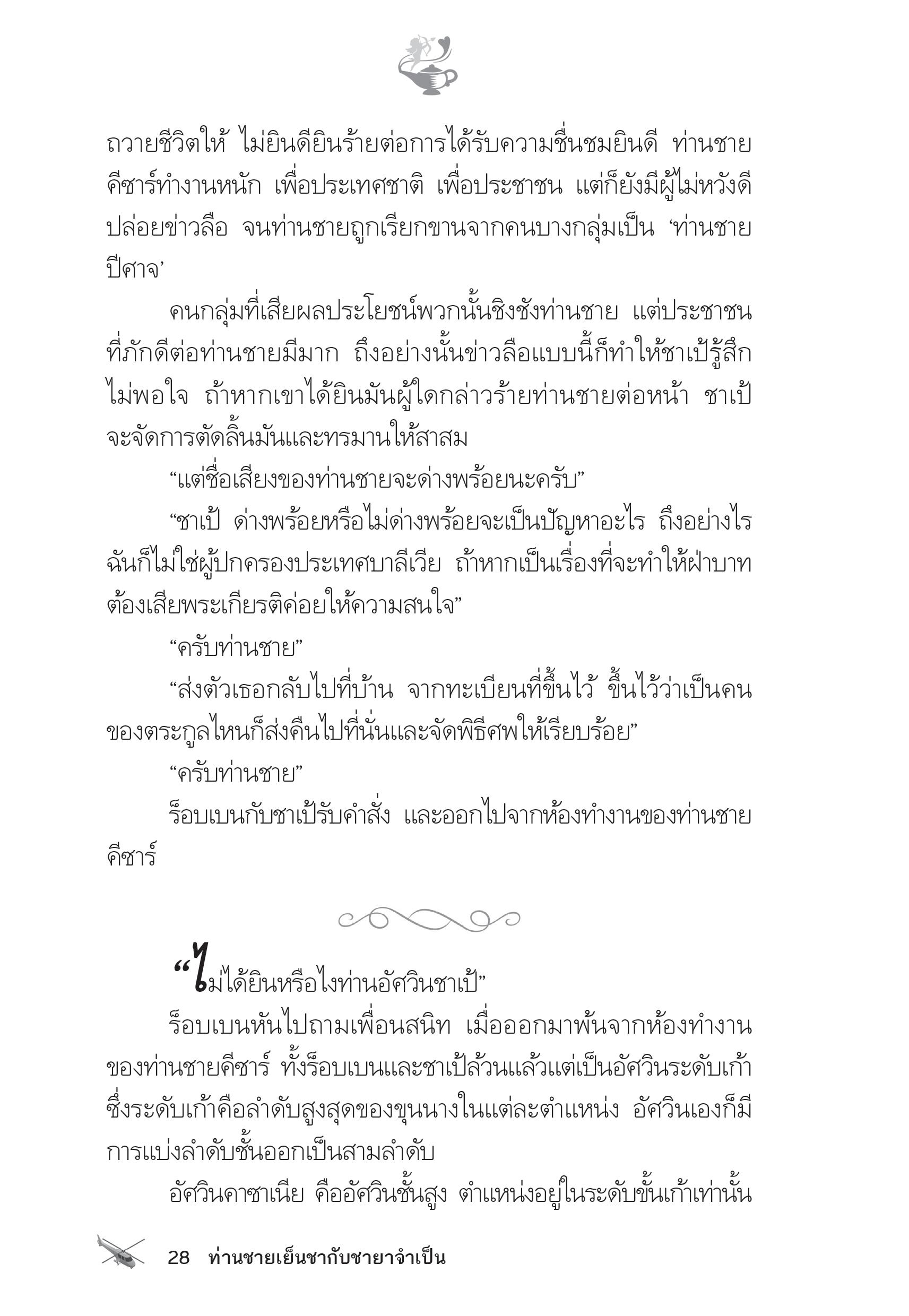 ถวายชีวิตให้ ไม่ยินดียินร้ายต่อการได้รับความชื่นชมยินดี ท่านชายคีซาร์ทำงานหนัก เพื่อประเทศชาติ เพื่อประชาชน แต่ก็ยังมีผู้ไม่หวังดีปล่อยข่าวลือ จนท่านชายถูกเรียกขานจากคนบางกลุ่มเป็น ‘ท่านชายปีศาจ’

คนกลุ่มที่เสียผลประโยชน์พวกนั้นชิงชังท่านชาย แต่ประชาชนที่ภักดีต่อท่านชายมีมาก ถึงอย่างนั้นข่าวลือแบบนี้ก็ทำให้ชาเป้รู้สึกไม่พอใจ ถ้าหากเขาได้ยินมันผู้ใดกล่าวร้ายท่านชายต่อหน้า ชาเป้จะจัดการตัดลิ้นมันและทรมานให้สาสม

“แต่ชื่อเสียงของท่านชายจะด่างพร้อยนะครับ”

“ชาเป้ ด่างพร้อยหรือไม่ด่างพร้อยจะเป็นปัญหาอะไร ถึงอย่างไรฉันก็ไม่ใช่ผู้ปกครองประเทศบาลีเวีย ถ้าหากเป็นเรื่องที่จะทำให้ฝ่าบาทต้องเสียพระเกียรติค่อยให้ความสนใจ”

“ครับท่านชาย”

“ส่งตัวเธอกลับไปที่บ้าน จากทะเบียนที่ขึ้นไว้ ขึ้นไว้ว่าเป็นคนของตระกูลไหนก็ส่งคืนไปที่นั่นและจัดพิธีศพให้เรียบร้อย”

“ครับท่านชาย”

ร็อบเบนกับชาเป้รับคำสั่ง และออกไปจากห้องทำงานของท่านชายคีซาร์

“ไม่ได้ยินหรือไงท่านอัศวินชาเป้”

ร็อบเบนหันไปถามเพื่อนสนิท เมื่อออกมาพ้นจากห้องทำงานของท่านชายคีซาร์ ทั้งร็อบเบนและชาเป้ล้วนแล้วแต่เป็นอัศวินระดับเก้า ซึ่งระดับเก้าคือลำดับสูงสุดของขุนนางในแต่ละตำแหน่ง อัศวินเองก็มีการแบ่งลำดับชั้นออกเป็นสามลำดับ

อัศวินคาซาเนีย คืออัศวินชั้นสูง ตำแหน่งอยู่ในระดับขั้นเก้าเท่านั้น

28 ท่านชายเย็นชากับชายาจำเป็น